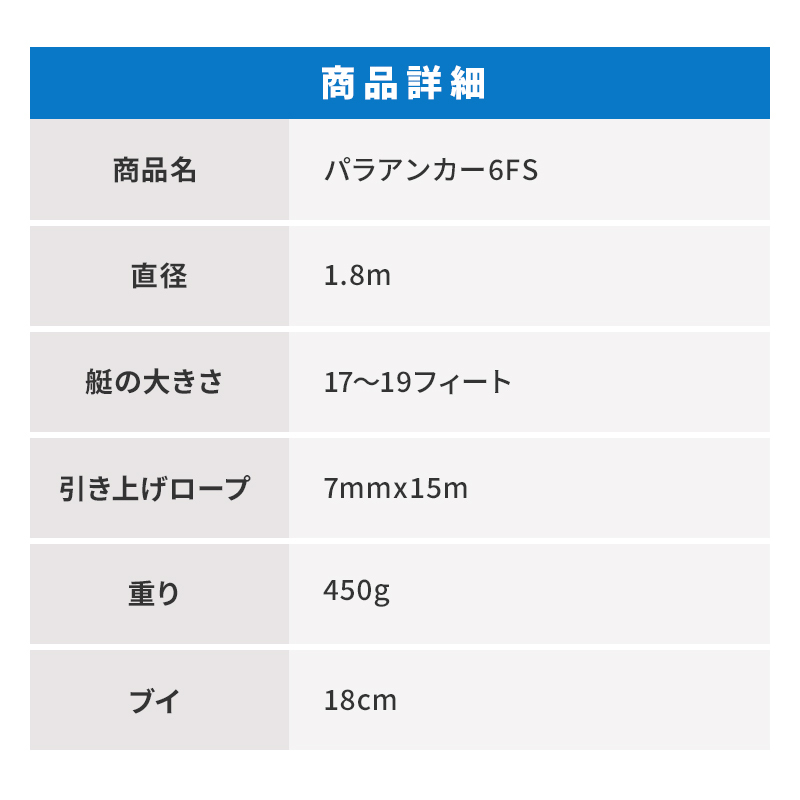 商品詳細

| 商品名 | パラアンカー6FS |
|---|---|
| 直径 | 1.8m |
| 艇の大きさ | 17〜19フィート |
| 引き上げロープ | 7mmx15m |
| 重り | 450g |
| ブイ | 18cm |